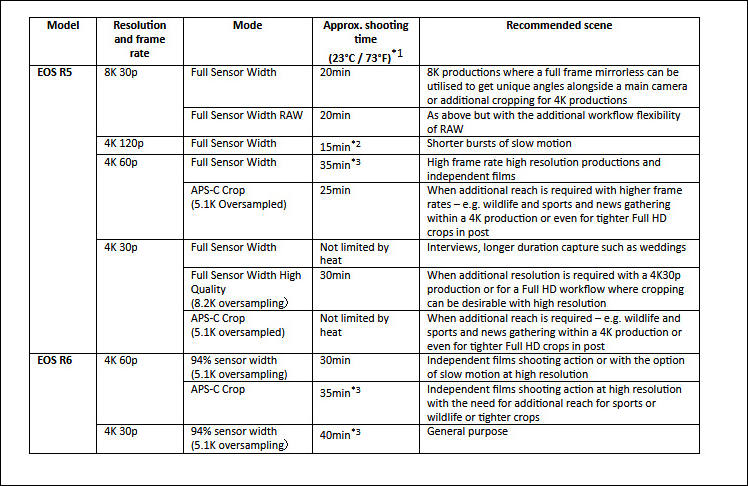 | Model | Resolution and frame rate | Mode | Approx. shooting time (23°C / 73°F)$^{*1}$ | Recommended scene |
|---|---|---|---|---|
| EOS R5 | 8K 30p | Full Sensor Width | 20min | 8K productions where a full frame mirrorless can be utilised to get unique angles alongside a main camera or additional cropping for 4K productions |
| | | Full Sensor Width RAW | 20min | As above but with the additional workflow flexibility of RAW |
| | 4K 120p | Full Sensor Width | 15min$^{*2}$ | Shorter bursts of slow motion |
| | 4K 60p | Full Sensor Width | 35min$^{*3}$ | High frame rate high resolution productions and independent films |
| | | APS-C Crop (5.1K Oversampled) | 25min | When additional reach is required with higher frame rates – e.g. wildlife and sports and news gathering within a 4K production or even for tighter Full HD crops in post |
| | 4K 30p | Full Sensor Width | Not limited by heat | Interviews, longer duration capture such as weddings |
| | | Full Sensor Width High Quality (8.2K oversampling) | 30min | When additional resolution is required with a 4K30p production or for a Full HD workflow where cropping can be desirable with high resolution |
| | | APS-C Crop (5.1K oversampled) | Not limited by heat | When additional reach is required – e.g. wildlife and sports and news gathering within a 4K production or even for tighter Full HD crops in post |
| EOS R6 | 4K 60p | 94% sensor width (5.1K oversampling) | 30min | Independent films shooting action or with the option of slow motion at high resolution |
| | | APS-C Crop | 35min$^{*3}$ | Independent films shooting action at high resolution with the need for additional reach for sports or wildlife or tighter crops |
| | 4K 30p | 94% sensor width (5.1K oversampling) | 40min$^{*3}$ | General purpose |